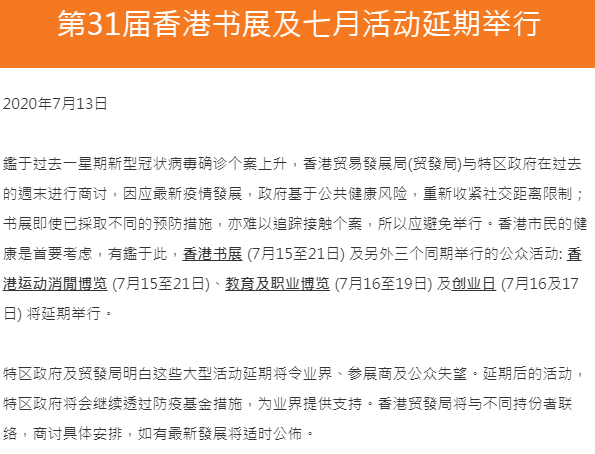 第31届香港书展及七月活动延期举行

2020年7月13日

鑑于过去一星期新型冠状病毒确诊个案上升，香港贸易發展局(贸發局)与特区政府在过去的週末进行商讨，因应最新疫情發展，政府基于公共健康风险，重新收紧社交距离限制；书展即使已採取不同的预防措施，亦难以追踪接触个案，所以应避免举行。香港市民的健康是首要考虑，有鑑于此，香港书展 (7月15至21日) 及另外三个同期举行的公众活动: 香港运动消閒博览 (7月15至21日)、教育及职业博览 (7月16至19日) 及创业日 (7月16及17日) 将延期举行。

特区政府及贸發局明白这些大型活动延期将令业界、参展商及公众失望。延期后的活动，特区政府将会继续透过防疫基金措施，为业界提供支持。香港贸發局将与不同持份者联络，商讨具体安排，如有最新發展将适时公佈。